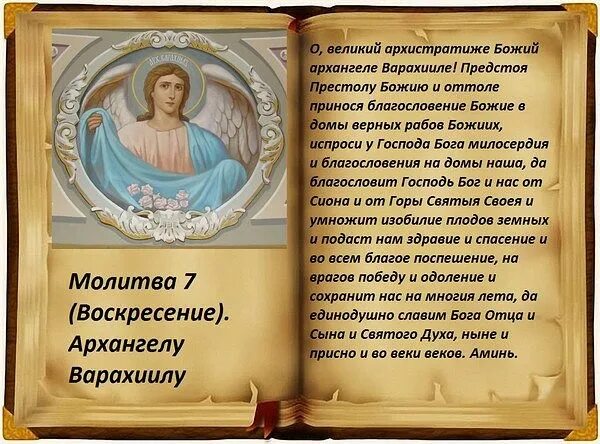 Молитва 7 (Воскресение). Архангелу Варахиилу

О, великий архистратиже Божий архангеле Варахииле! Предстоя Престолу Божию и оттоле принося благословение Божие в домы верных рабов Божиих, испроси у Господа Бога милосердия и благословения на домы наша, да благословит Господь Бог и нас от Сиона и от Горы Святыя Своея и умножит изобилие плодов земных и подаст нам здравие и спасение и во всем благое поспешение, на врагов победу и одоление и сохранит нас на многия лета, да единодушно славим Бога Отца и Сына и Святого Духа, ныне и присно и во веки веков. Аминь.